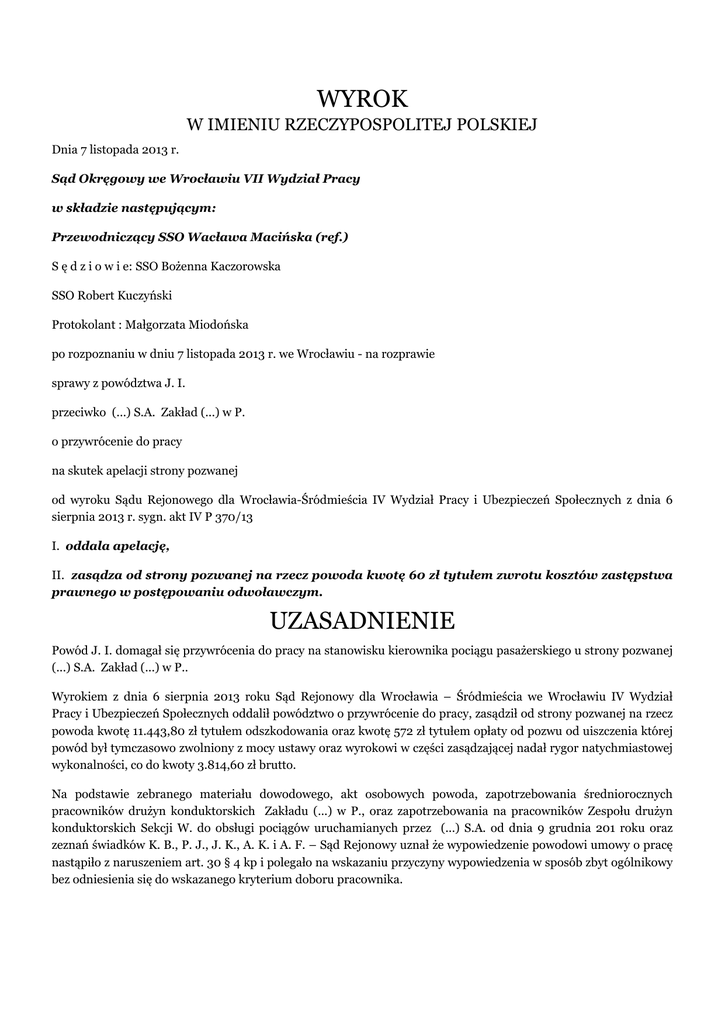 WYROK

W IMIENIU RZECZYPOSPOLITEJ POLSKIEJ

Dnia 7 listopada 2013 r.

Sąd Okręgowy we Wrocławiu VII Wydział Pracy

w składzie następującym:

Przewodniczący SSO Wacława Macińska (ref.)

S ę d z i o w i e: SSO Bożenna Kaczorowska

SSO Robert Kuczyński

Protokolant : Małgorzata Miodońska

po rozpoznaniu w dniu 7 listopada 2013 r. we Wrocławiu - na rozprawie

sprawy z powództwa J. I.

przeciwko (...) S.A. Zakład (...) w P.

o przywrócenie do pracy

na skutek apelacji strony pozwanej

od wyroku Sądu Rejonowego dla Wrocławia-Śródmieścia IV Wydział Pracy i Ubezpieczeń Społecznych z dnia 6 sierpnia 2013 r. sygn. akt IV P 370/13

I. oddala apelację,

II. zasądza od strony pozwanej na rzecz powoda kwotę 60 zł tytułem zwrotu kosztów zastępstwa prawnego w postępowaniu odwoławczym.

UZASADNIENIE

Powód J. I. domagał się przywrócenia do pracy na stanowisku kierownika pociągu pasażerskiego u strony pozwanej (...) S.A. Zakład (...) w P..

Wyrokiem z dnia 6 sierpnia 2013 roku Sąd Rejonowy dla Wrocławia – Śródmieścia we Wrocławiu IV Wydział Pracy i Ubezpieczeń Społecznych oddalił powództwo o przywrócenie do pracy, zasądził od strony pozwanej na rzecz powoda kwotę 11.443,80 zł tytułem odszkodowania oraz kwotę 572 zł tytułem opłaty od pozwu od uiszczenia której powód był tymczasowo zwolniony z mocy ustawy oraz wyrokowi w części zasądzającej nadał rygor natychmiastowej wykonalności, co do kwoty 3.814,60 zł brutto.

Na podstawie zebranego materiału dowodowego, akt osobowych powoda, zapotrzebowania średniorocznych pracowników drużyn konduktorskich Zakładu (...) w P., oraz zapotrzebowania na pracowników Zespołu drużyn konduktorskich Sekcji W. do obsługi pociągów uruchamianych przez (...) S.A. od dnia 9 grudnia 201 roku oraz zeznań świadków K. B., P. J., J. K., A. K. i A. F. – Sąd Rejonowy uznał że wypowiedzenie powodowi umowy o pracę nastąpiło z naruszeniem art. 30 § 4 kp i polegało na wskazaniu przyczyny wypowiedzenia w sposób zbyt ogólnikowy bez odniesienia się do wskazanego kryterium doboru pracownika.